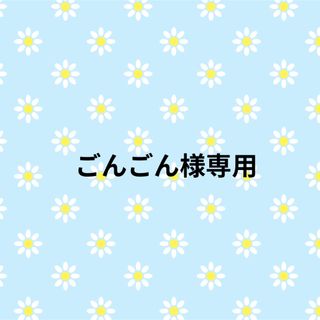 ごんごん様専用